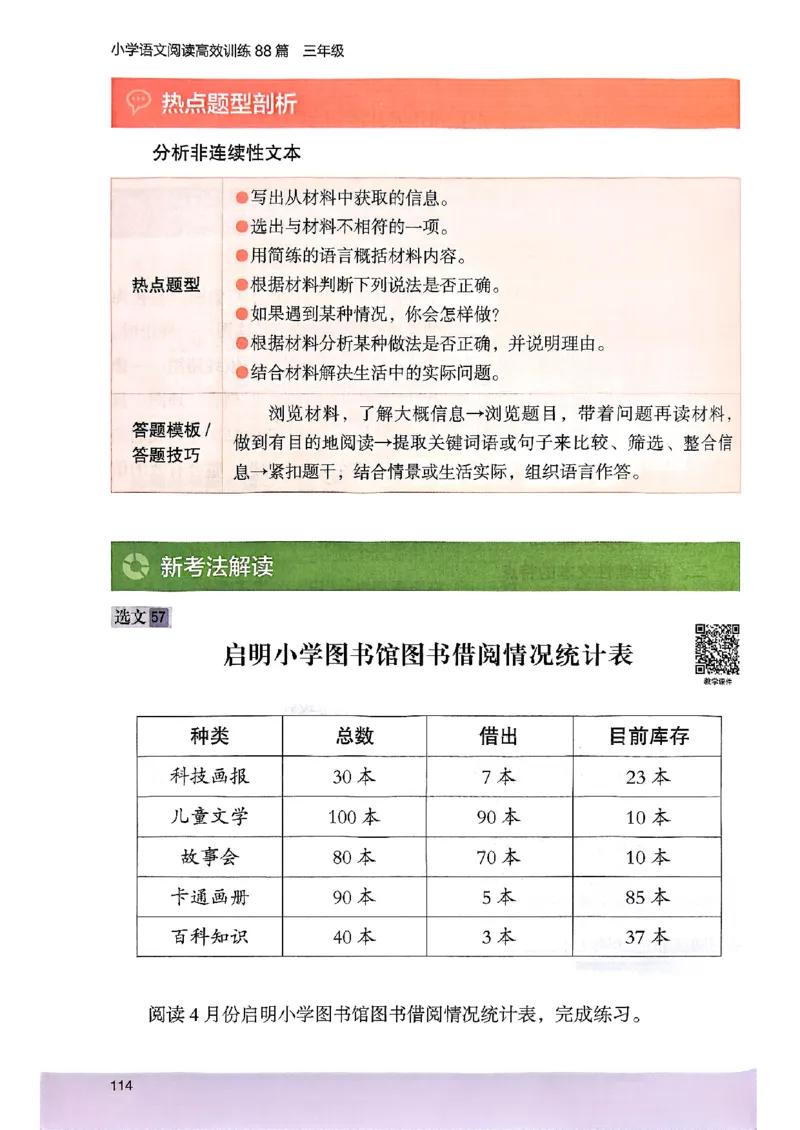 小学语文阅读高效训练 88 篇 三年级

热点题型剖析

分析非连续性文本

| 热点题型 | ●写出从材料中获取的信息。<br>●选出与材料不相符的一项。<br>●用简练的语言概括材料内容。<br>●根据材料判断下列说法是否正确。<br>●如果遇到某种情况，你会怎样做？<br>●根据材料分析某种做法是否正确，并说明理由。<br>●结合材料解决生活中的实际问题。 |
|---|---|
| 答题模板 / 答题技巧 | 浏览材料，了解大概信息→浏览题目，带着问题再读材料，做到有目的地阅读→提取关键词语或句子来比较、筛选、整合信息→紧扣题干，结合情景或生活实际，组织语言作答。 |

新考法解读

选文 57

启明小学图书馆图书借阅情况统计表

教学课件

| 种类 | 总数 | 借出 | 目前库存 |
|---|---|---|---|
| 科技画报 | 30 本 | 7 本 | 23 本 |
| 儿童文学 | 100 本 | 90 本 | 10 本 |
| 故事会 | 80 本 | 70 本 | 10 本 |
| 卡通画册 | 90 本 | 5 本 | 85 本 |
| 百科知识 | 40 本 | 3 本 | 37 本 |

阅读 4 月份启明小学图书馆图书借阅情况统计表，完成练习。

114